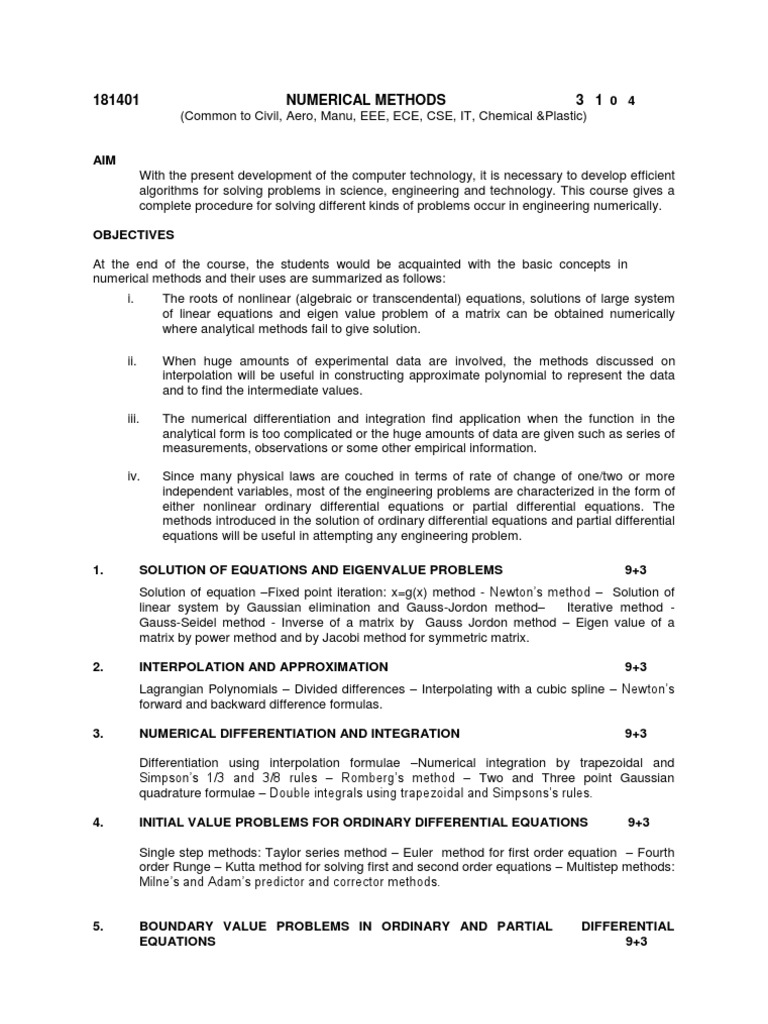 181401 NUMERICAL METHODS 3 1 0 4
(Common to Civil, Aero, Manu, EEE, ECE, CSE, IT, Chemical &Plastic)

AIM
With the present development of the computer technology, it is necessary to develop efficient algorithms for solving problems in science, engineering and technology. This course gives a complete procedure for solving different kinds of problems occur in engineering numerically.

OBJECTIVES

At the end of the course, the students would be acquainted with the basic concepts in numerical methods and their uses are summarized as follows:

i. The roots of nonlinear (algebraic or transcendental) equations, solutions of large system of linear equations and eigen value problem of a matrix can be obtained numerically where analytical methods fail to give solution.

ii. When huge amounts of experimental data are involved, the methods discussed on interpolation will be useful in constructing approximate polynomial to represent the data and to find the intermediate values.

iii. The numerical differentiation and integration find application when the function in the analytical form is too complicated or the huge amounts of data are given such as series of measurements, observations or some other empirical information.

iv. Since many physical laws are couched in terms of rate of change of one/two or more independent variables, most of the engineering problems are characterized in the form of either nonlinear ordinary differential equations or partial differential equations. The methods introduced in the solution of ordinary differential equations and partial differential equations will be useful in attempting any engineering problem.

1. SOLUTION OF EQUATIONS AND EIGENVALUE PROBLEMS 9+3

Solution of equation –Fixed point iteration: x=g(x) method - Newton's method – Solution of linear system by Gaussian elimination and Gauss-Jordon method– Iterative method - Gauss-Seidel method - Inverse of a matrix by Gauss Jordon method – Eigen value of a matrix by power method and by Jacobi method for symmetric matrix.

2. INTERPOLATION AND APPROXIMATION 9+3

Lagrangian Polynomials – Divided differences – Interpolating with a cubic spline – Newton's forward and backward difference formulas.

3. NUMERICAL DIFFERENTIATION AND INTEGRATION 9+3

Differentiation using interpolation formulae –Numerical integration by trapezoidal and Simpson's 1/3 and 3/8 rules – Romberg's method – Two and Three point Gaussian quadrature formulae – Double integrals using trapezoidal and Simpsons's rules.

4. INITIAL VALUE PROBLEMS FOR ORDINARY DIFFERENTIAL EQUATIONS 9+3

Single step methods: Taylor series method – Euler method for first order equation – Fourth order Runge – Kutta method for solving first and second order equations – Multistep methods: Milne's and Adam's predictor and corrector methods.

5. BOUNDARY VALUE PROBLEMS IN ORDINARY AND PARTIAL DIFFERENTIAL EQUATIONS 9+3